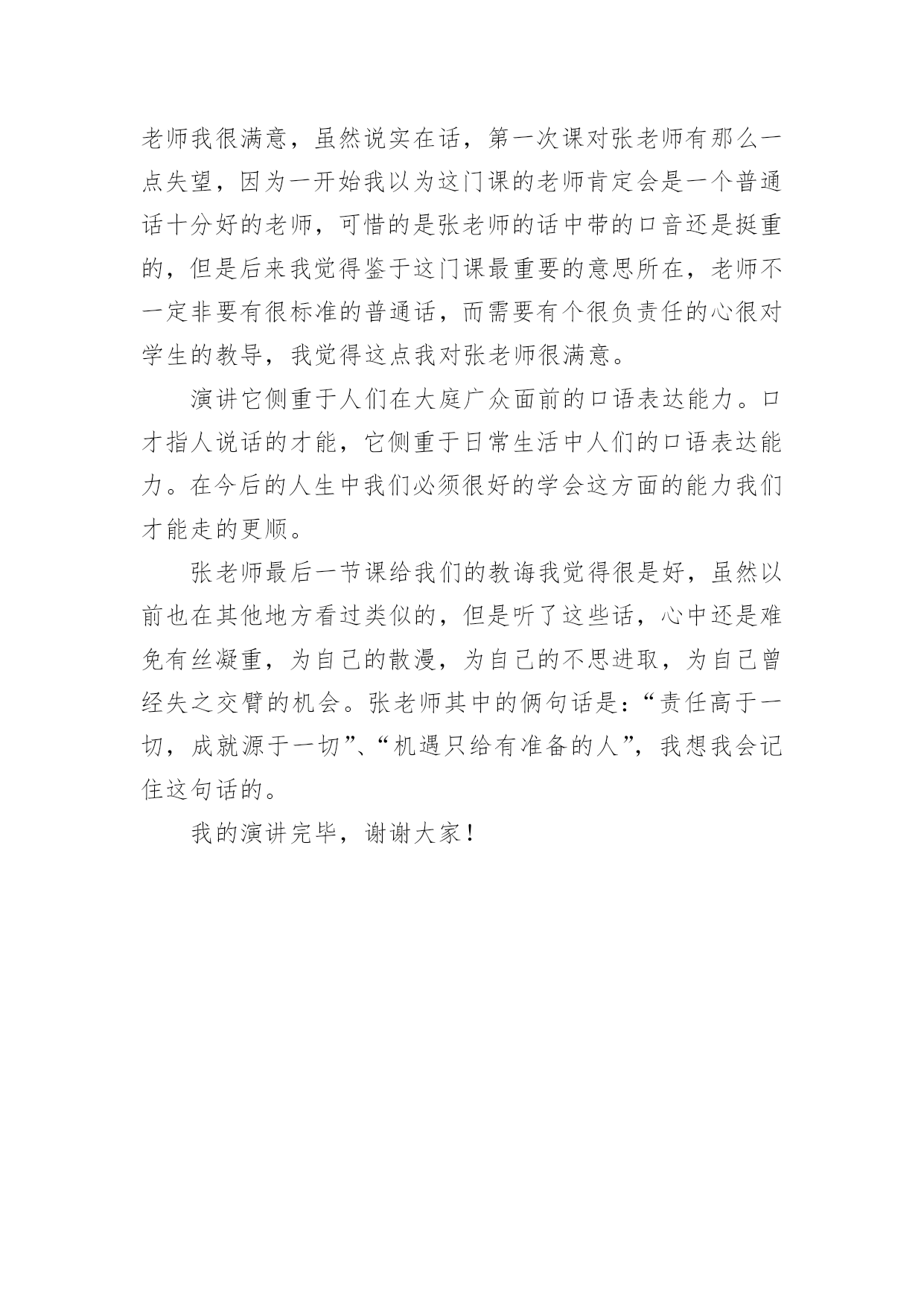 老师我很满意，虽然说实在话，第一次课对张老师有那么一点失望，因为一开始我以为这门课的老师肯定会是一个普通话十分好的老师，可惜的是张老师的话中带的口音还是挺重的，但是后来我觉得鉴于这门课最重要的意思所在，老师不一定非要有很标准的普通话，而需要有个很负责任的心很对学生的教导，我觉得这点我对张老师很满意。

演讲它侧重于人们在大庭广众面前的口语表达能力。口才指人说话的才能，它侧重于日常生活中人们的口语表达能力。在今后的人生中我们必须很好的学会这方面的能力我们才能走的更顺。

张老师最后一节课给我们的教诲我觉得很是好，虽然以前也在其他地方看过类似的，但是听了这些话，心中还是难免有丝凝重，为自己的散漫，为自己的不思进取，为自己曾经失之交臂的机会。张老师其中的俩句话是：“责任高于一切，成就源于一切”、“机遇只给有准备的人”，我想我会记住这句话的。

我的演讲完毕，谢谢大家！